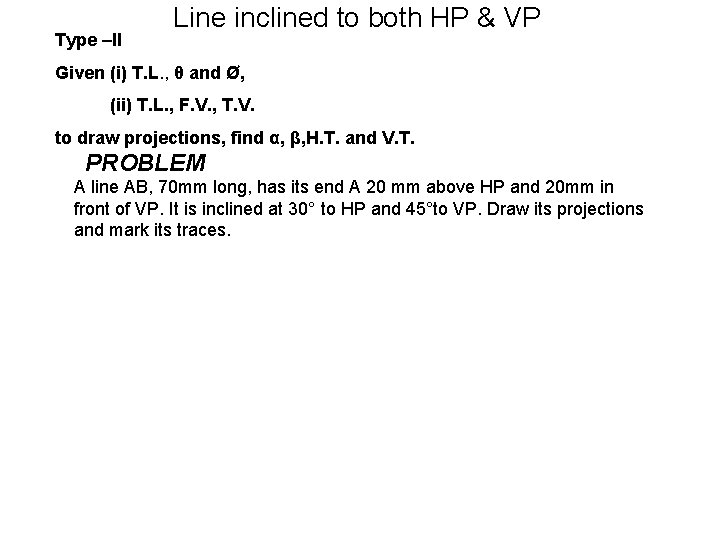 Line inclined to both HP & VP

Type –II

Given (i) T.L., θ and Ø,

(ii) T.L., F.V., T.V.

to draw projections, find α, β,H.T. and V.T.

PROBLEM

A line AB, 70mm long, has its end A 20 mm above HP and 20mm in front of VP. It is inclined at 30° to HP and 45°to VP. Draw its projections and mark its traces.